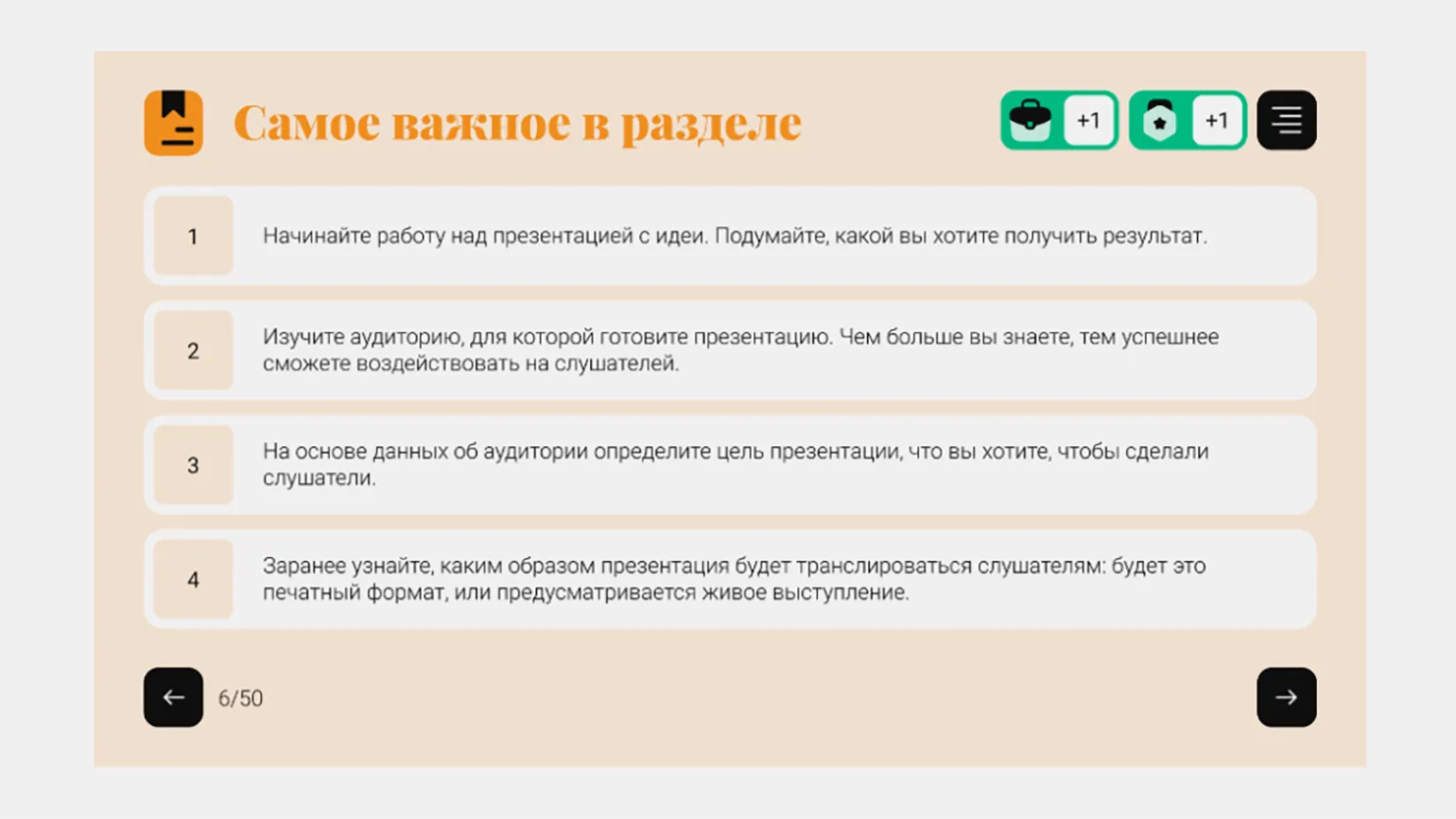 Самое важное в разделе

+1

+1

1

Начинайте работу над презентацией с идеи. Подумайте, какой вы хотите получить результат.

2

Изучите аудиторию, для которой готовите презентацию. Чем больше вы знаете, тем успешнее сможете воздействовать на слушателей.

3

На основе данных об аудитории определите цель презентации, что вы хотите, чтобы сделали слушатели.

4

Заранее узнайте, каким образом презентация будет транслироваться слушателям: будет это печатный формат, или предусматривается живое выступление.

6/50